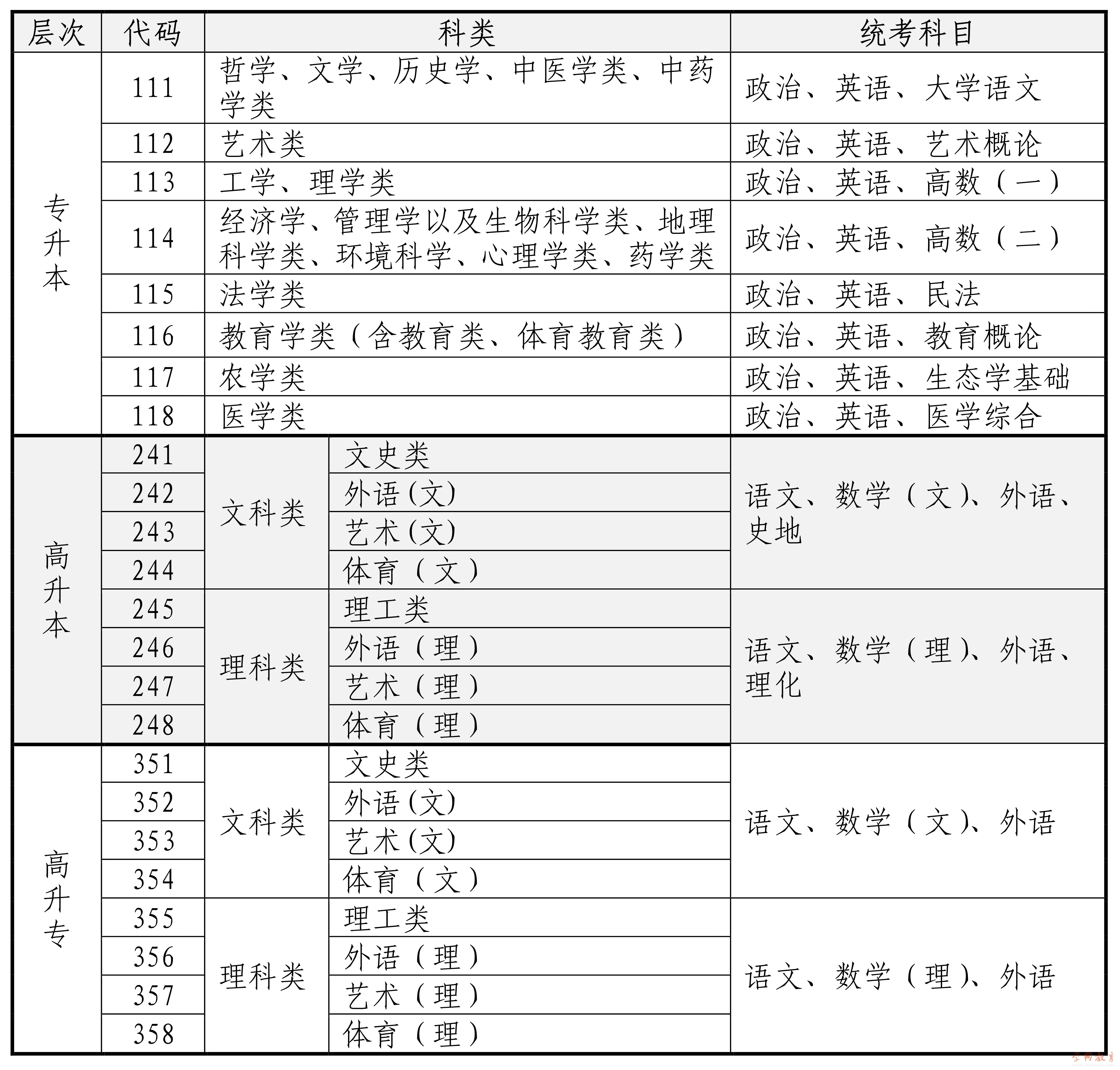 | 层次 | 代码 | 科类 |  | 统考科目 |
|---|---|---|---|---|
| 专升本 | 111 | 哲学、文学、历史学、中医学类、中药学类 |  | 政治、英语、大学语文 |
|  | 112 | 艺术类 |  | 政治、英语、艺术概论 |
|  | 113 | 工学、理学类 |  | 政治、英语、高数（一） |
|  | 114 | 经济学、管理学以及生物科学类、地理科学类、环境科学、心理学类、药学类 |  | 政治、英语、高数（二） |
|  | 115 | 法学类 |  | 政治、英语、民法 |
|  | 116 | 教育学类（含教育类、体育教育类） |  | 政治、英语、教育概论 |
|  | 117 | 农学类 |  | 政治、英语、生态学基础 |
|  | 118 | 医学类 |  | 政治、英语、医学综合 |
| 高升本 | 241 | 文科类 | 文史类 | 语文、数学（文）、外语、史地 |
|  | 242 |  | 外语(文) |  |
|  | 243 |  | 艺术(文) |  |
|  | 244 |  | 体育（文） |  |
|  | 245 | 理科类 | 理工类 | 语文、数学（理）、外语、理化 |
|  | 246 |  | 外语（理） |  |
|  | 247 |  | 艺术（理） |  |
|  | 248 |  | 体育（理） |  |
| 高升专 | 351 | 文科类 | 文史类 | 语文、数学（文）、外语 |
|  | 352 |  | 外语(文) |  |
|  | 353 |  | 艺术(文) |  |
|  | 354 |  | 体育（文） |  |
|  | 355 | 理科类 | 理工类 | 语文、数学（理）、外语 |
|  | 356 |  | 外语（理） |  |
|  | 357 |  | 艺术（理） |  |
|  | 358 |  | 体育（理） |  |